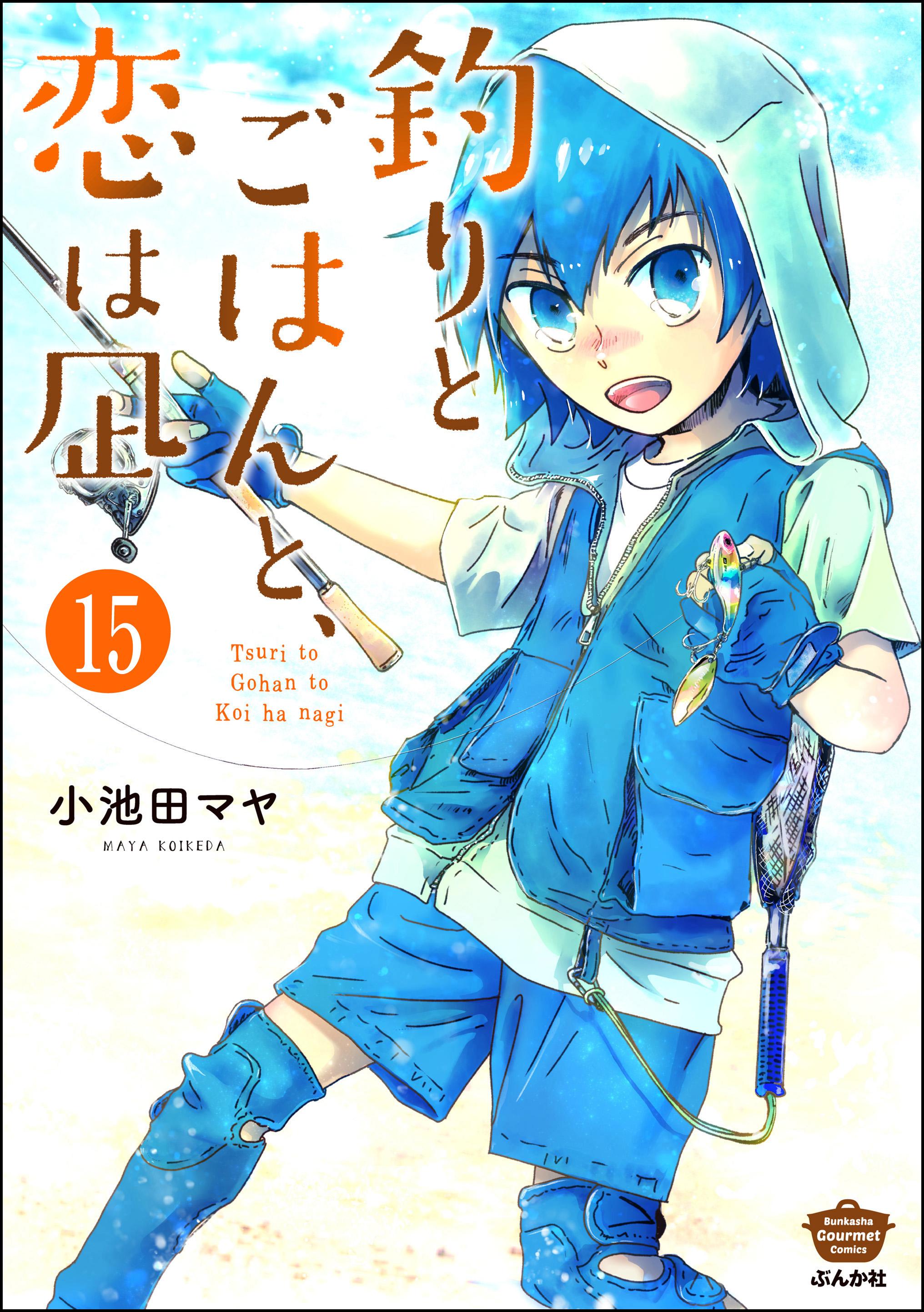 釣りとごはんと、恋は凪

15

Tsuri to Gohan to Koi ha nagi

小池田マヤ

MAYA KOIKEDA

Bunkasha Gourmet Comics

ぶんか社